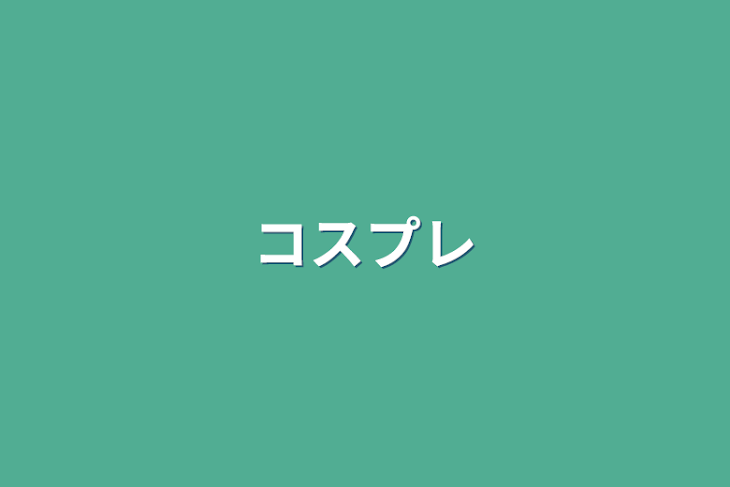 コスプレ